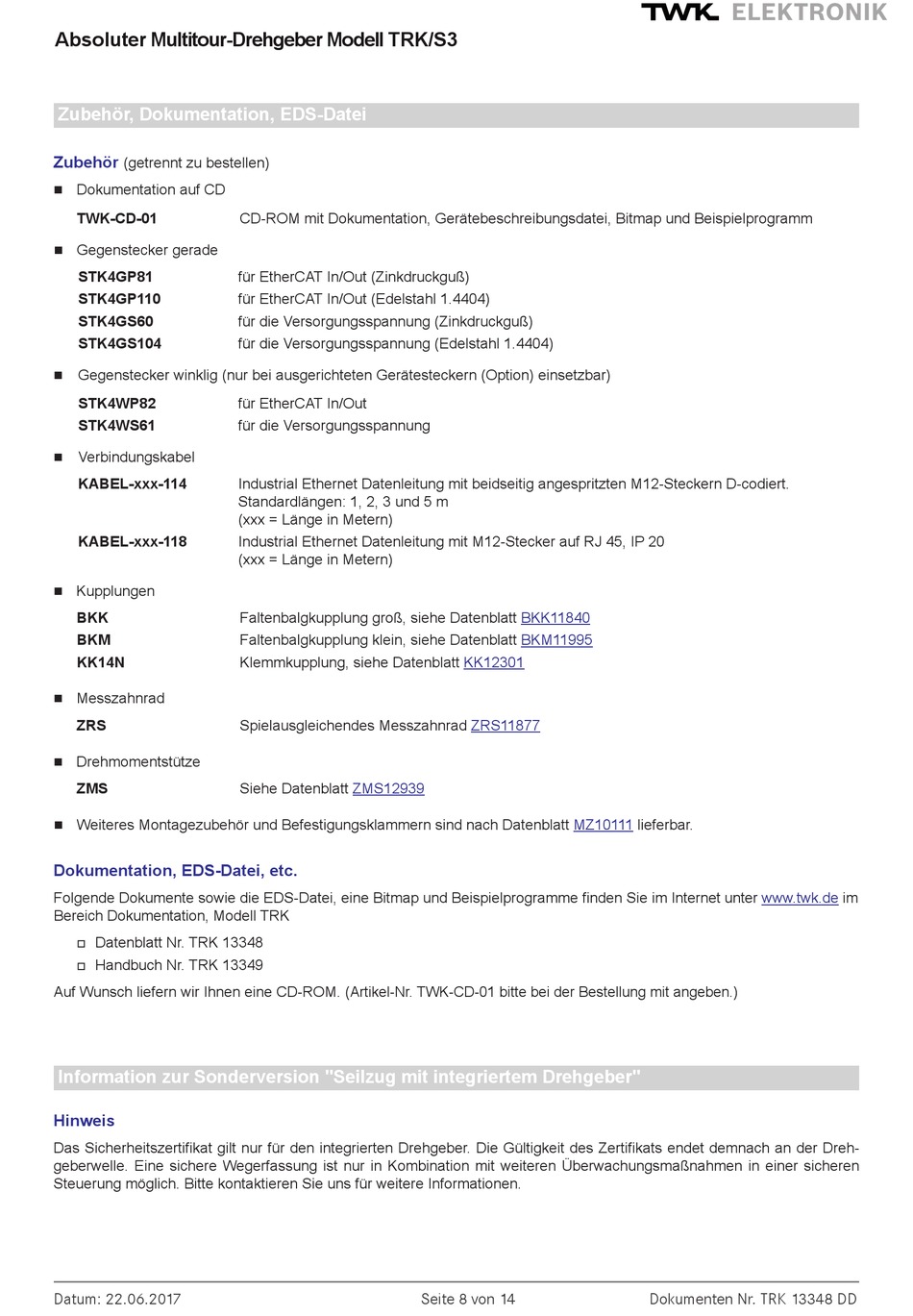 TWK ELEKTRONIK

Absoluter Multitour-Drehgeber Modell TRK/S3

Zubehör, Dokumentation, EDS-Datei

Zubehör (getrennt zu bestellen)

■ Dokumentation auf CD

TWK-CD-01 CD-ROM mit Dokumentation, Gerätebeschreibungsdatei, Bitmap und Beispielprogramm

■ Gegenstecker gerade

STK4GP81 für EtherCAT In/Out (Zinkdruckguß)
STK4GP110 für EtherCAT In/Out (Edelstahl 1.4404)
STK4GS60 für die Versorgungsspannung (Zinkdruckguß)
STK4GS104 für die Versorgungsspannung (Edelstahl 1.4404)

■ Gegenstecker winklig (nur bei ausgerichteten Gerätesteckern (Option) einsetzbar)

STK4WP82 für EtherCAT In/Out
STK4WS61 für die Versorgungsspannung

■ Verbindungskabel

KABEL-xxx-114 Industrial Ethernet Datenleitung mit beidseitig angespritzten M12-Steckern D-codiert. Standardlängen: 1, 2, 3 und 5 m (xxx = Länge in Metern)
KABEL-xxx-118 Industrial Ethernet Datenleitung mit M12-Stecker auf RJ 45, IP 20 (xxx = Länge in Metern)

■ Kupplungen

BKK Faltenbalgkupplung groß, siehe Datenblatt BKK11840
BKM Faltenbalgkupplung klein, siehe Datenblatt BKM11995
KK14N Klemmkupplung, siehe Datenblatt KK12301

■ Messzahnrad

ZRS Spielausgleichendes Messzahnrad ZRS11877

■ Drehmomentstütze

ZMS Siehe Datenblatt ZMS12939

■ Weiteres Montagezubehör und Befestigungsklammern sind nach Datenblatt MZ10111 lieferbar.

Dokumentation, EDS-Datei, etc.

Folgende Dokumente sowie die EDS-Datei, eine Bitmap und Beispielprogramme finden Sie im Internet unter www.twk.de im Bereich Dokumentation, Modell TRK

□ Datenblatt Nr. TRK 13348
□ Handbuch Nr. TRK 13349

Auf Wunsch liefern wir Ihnen eine CD-ROM. (Artikel-Nr. TWK-CD-01 bitte bei der Bestellung mit angeben.)

Information zur Sonderversion "Seilzug mit integriertem Drehgeber"

Hinweis

Das Sicherheitszertifikat gilt nur für den integrierten Drehgeber. Die Gültigkeit des Zertifikats endet demnach an der Drehgeberwelle. Eine sichere Wegerfassung ist nur in Kombination mit weiteren Überwachungsmaßnahmen in einer sicheren Steuerung möglich. Bitte kontaktieren Sie uns für weitere Informationen.

Datum: 22.06.2017 Seite 8 von 14 Dokumenten Nr. TRK 13348 DD